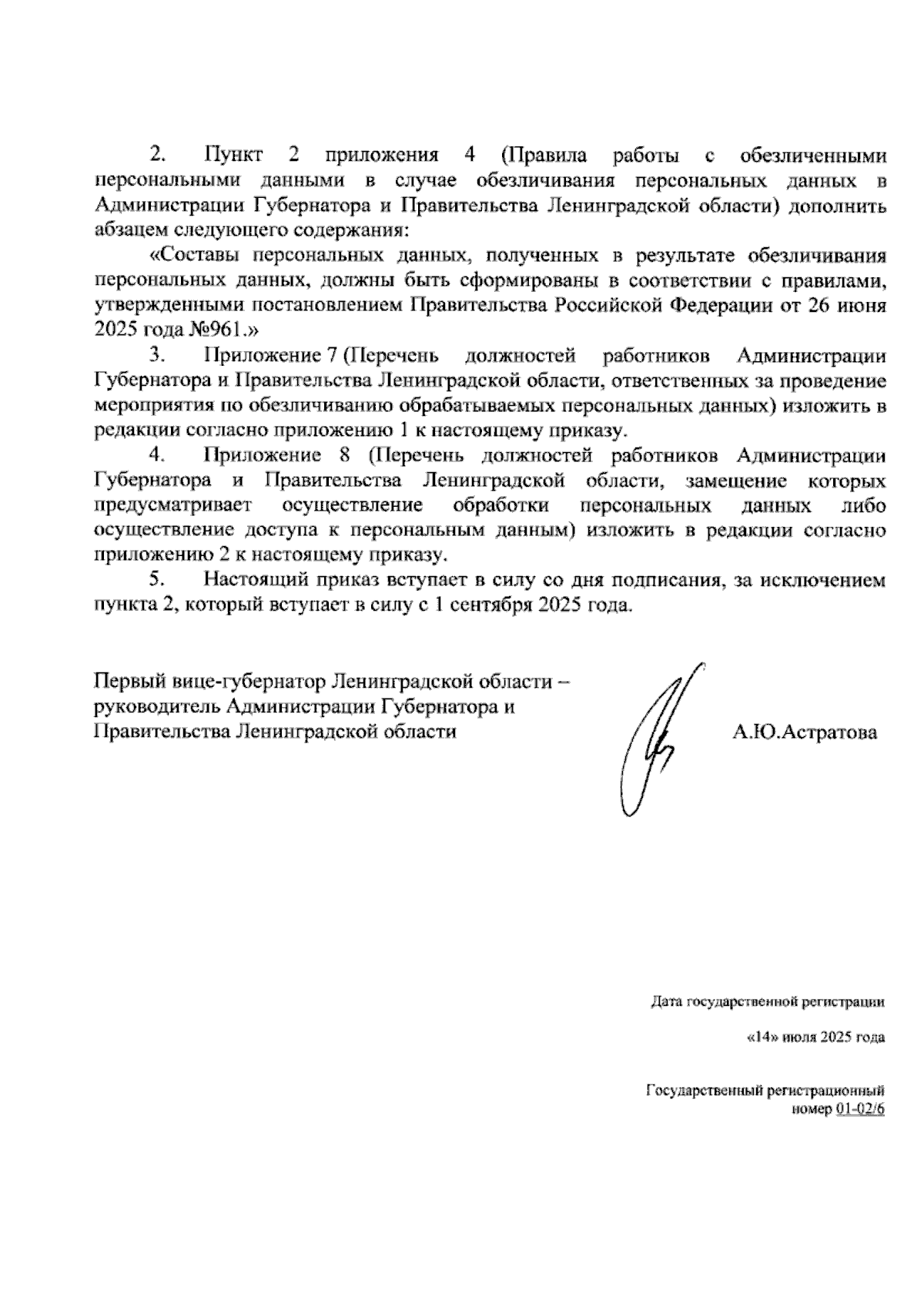 2. Пункт 2 приложения 4 (Правила работы с обезличенными персональными данными в случае обезличивания персональных данных в Администрации Губернатора и Правительства Ленинградской области) дополнить абзацем следующего содержания:

«Составы персональных данных, полученных в результате обезличивания персональных данных, должны быть сформированы в соответствии с правилами, утвержденными постановлением Правительства Российской Федерации от 26 июня 2025 года №961.»

3. Приложение 7 (Перечень должностей работников Администрации Губернатора и Правительства Ленинградской области, ответственных за проведение мероприятия по обезличиванию обрабатываемых персональных данных) изложить в редакции согласно приложению 1 к настоящему приказу.

4. Приложение 8 (Перечень должностей работников Администрации Губернатора и Правительства Ленинградской области, замещение которых предусматривает осуществление обработки персональных данных либо осуществление доступа к персональным данным) изложить в редакции согласно приложению 2 к настоящему приказу.

5. Настоящий приказ вступает в силу со дня подписания, за исключением пункта 2, который вступает в силу с 1 сентября 2025 года.

Первый вице-губернатор Ленинградской области – руководитель Администрации Губернатора и Правительства Ленинградской области

А.Ю.Астратова

Дата государственной регистрации

«14» июля 2025 года

Государственный регистрационный номер 01-02/6